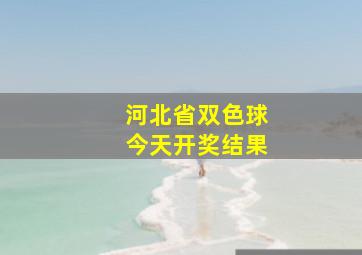 河北省双色球
今天开奖结果